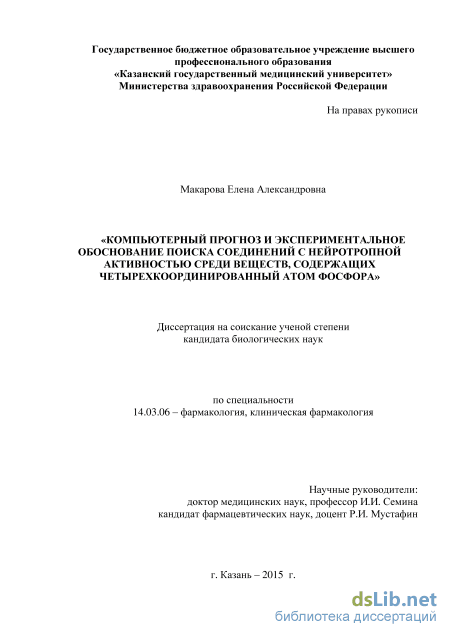 Государственное бюджетное образовательное учреждение высшего профессионального образования
«Казанский государственный медицинский университет»
Министерства здравоохранения Российской Федерации

На правах рукописи

Макарова Елена Александровна

«КОМПЬЮТЕРНЫЙ ПРОГНОЗ И ЭКСПЕРИМЕНТАЛЬНОЕ ОБОСНОВАНИЕ ПОИСКА СОЕДИНЕНИЙ С НЕЙРОТРОПНОЙ АКТИВНОСТЬЮ СРЕДИ ВЕЩЕСТВ, СОДЕРЖАЩИХ ЧЕТЫРЕХКООРДИНИРОВАННЫЙ АТОМ ФОСФОРА»

Диссертация на соискание ученой степени кандидата биологических наук

по специальности
14.03.06 – фармакология, клиническая фармакология

Научные руководители:
доктор медицинских наук, профессор И.И. Семина
кандидат фармацевтических наук, доцент Р.И. Мустафин

г. Казань – 2015 г.

dsLib.net
библиотека диссертаций